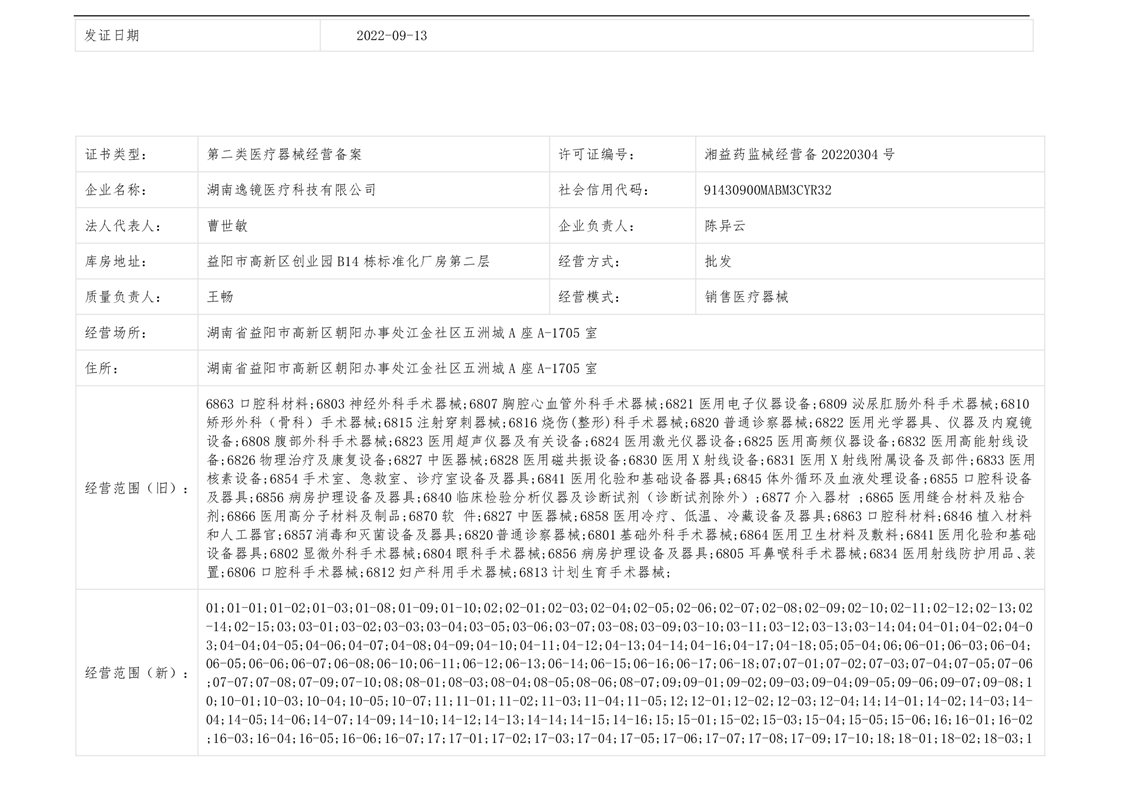 | 发证日期 | 2022-09-13 |
|---|---|

| 证书类型： | 第二类医疗器械经营备案 | 许可证编号： | 湘益药监械经营备 20220304 号 |
|---|---|---|---|
| 企业名称： | 湖南逸镜医疗科技有限公司 | 社会信用代码： | 91430900MABM3CYR32 |
| 法人代表人： | 曹世敏 | 企业负责人： | 陈异云 |
| 库房地址： | 益阳市高新区创业园 B14 栋标准化厂房第二层 | 经营方式： | 批发 |
| 质量负责人： | 王畅 | 经营模式： | 销售医疗器械 |
| 经营场所： | 湖南省益阳市高新区朝阳办事处江金社区五洲城 A 座 A-1705 室 | | |
| 住所： | 湖南省益阳市高新区朝阳办事处江金社区五洲城 A 座 A-1705 室 | | |
| 经营范围（旧）： | 6863 口腔科材料;6803 神经外科手术器械;6807 胸腔心血管外科手术器械;6821 医用电子仪器设备;6809 泌尿肛肠外科手术器械;6810 矫形外科（骨科）手术器械;6815 注射穿刺器械;6816 烧伤(整形)科手术器械;6820 普通诊察器械;6822 医用光学器具、仪器及内窥镜设备;6808 腹部外科手术器械;6823 医用超声仪器及有关设备;6824 医用激光仪器设备;6825 医用高频仪器设备;6832 医用高能射线设备;6826 物理治疗及康复设备;6827 中医器械;6828 医用磁共振设备;6830 医用 X 射线设备;6831 医用 X 射线附属设备及部件;6833 医用核素设备;6854 手术室、急救室、诊疗室设备及器具;6841 医用化验和基础设备器具;6845 体外循环及血液处理设备;6855 口腔科设备及器具;6856 病房护理设备及器具;6840 临床检验分析仪器及诊断试剂（诊断试剂除外）;6877 介入器材 ;6865 医用缝合材料及粘合剂;6866 医用高分子材料及制品;6870 软 件;6827 中医器械;6858 医用冷疗、低温、冷藏设备及器具;6863 口腔科材料;6846 植入材料和人工器官;6857 消毒和灭菌设备及器具;6820 普通诊察器械;6801 基础外科手术器械;6864 医用卫生材料及敷料;6841 医用化验和基础设备器具;6802 显微外科手术器械;6804 眼科手术器械;6856 病房护理设备及器具;6805 耳鼻喉科手术器械;6834 医用射线防护用品、装置;6806 口腔科手术器械;6812 妇产科用手术器械;6813 计划生育手术器械; | | |
| 经营范围（新）： | 01;01-01;01-02;01-03;01-08;01-09;01-10;02;02-01;02-03;02-04;02-05;02-06;02-07;02-08;02-09;02-10;02-11;02-12;02-13;02-14;02-15;03;03-01;03-02;03-03;03-04;03-05;03-06;03-07;03-08;03-09;03-10;03-11;03-12;03-13;03-14;04;04-01;04-02;04-03;04-04;04-05;04-06;04-07;04-08;04-09;04-10;04-11;04-12;04-13;04-14;04-16;04-17;04-18;05;05-04;06;06-01;06-03;06-04;06-05;06-06;06-07;06-08;06-10;06-11;06-12;06-13;06-14;06-15;06-16;06-17;06-18;07;07-01;07-02;07-03;07-04;07-05;07-06;07-07;07-08;07-09;07-10;08;08-01;08-03;08-04;08-05;08-06;08-07;09;09-01;09-02;09-03;09-04;09-05;09-06;09-07;09-08;10;10-01;10-03;10-04;10-05;10-07;11;11-01;11-02;11-03;11-04;11-05;12;12-01;12-02;12-03;12-04;14;14-01;14-02;14-03;14-04;14-05;14-06;14-07;14-09;14-10;14-12;14-13;14-14;14-15;14-16;15;15-01;15-02;15-03;15-04;15-05;15-06;16;16-01;16-02;16-03;16-04;16-05;16-06;16-07;17;17-01;17-02;17-03;17-04;17-05;17-06;17-07;17-08;17-09;17-10;18;18-01;18-02;18-03;1 | | |